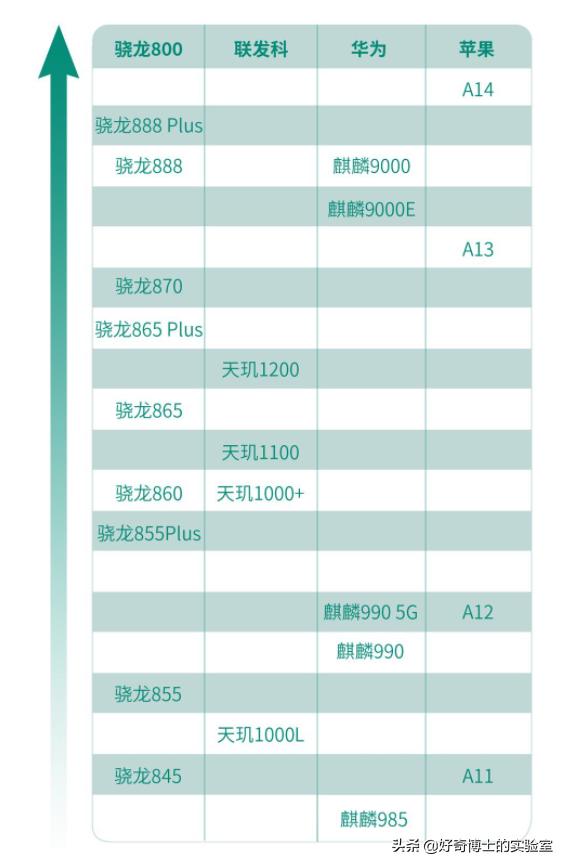 | 骁龙800 | 联发科 | 华为 | 苹果 |
|---|---|---|---|
| | | | A14 |
| 骁龙888 Plus | | | |
| 骁龙888 | | 麒麟9000 | |
| | | 麒麟9000E | |
| | | | A13 |
| 骁龙870 | | | |
| 骁龙865 Plus | | | |
| | 天玑1200 | | |
| 骁龙865 | | | |
| | 天玑1100 | | |
| 骁龙860 | 天玑1000+ | | |
| 骁龙855Plus | | | |
| | | | |
| | | 麒麟990 5G | A12 |
| | | 麒麟990 | |
| 骁龙855 | | | |
| | 天玑1000L | | |
| 骁龙845 | | | A11 |
| | | 麒麟985 | |

头条 @好奇博士的实验室